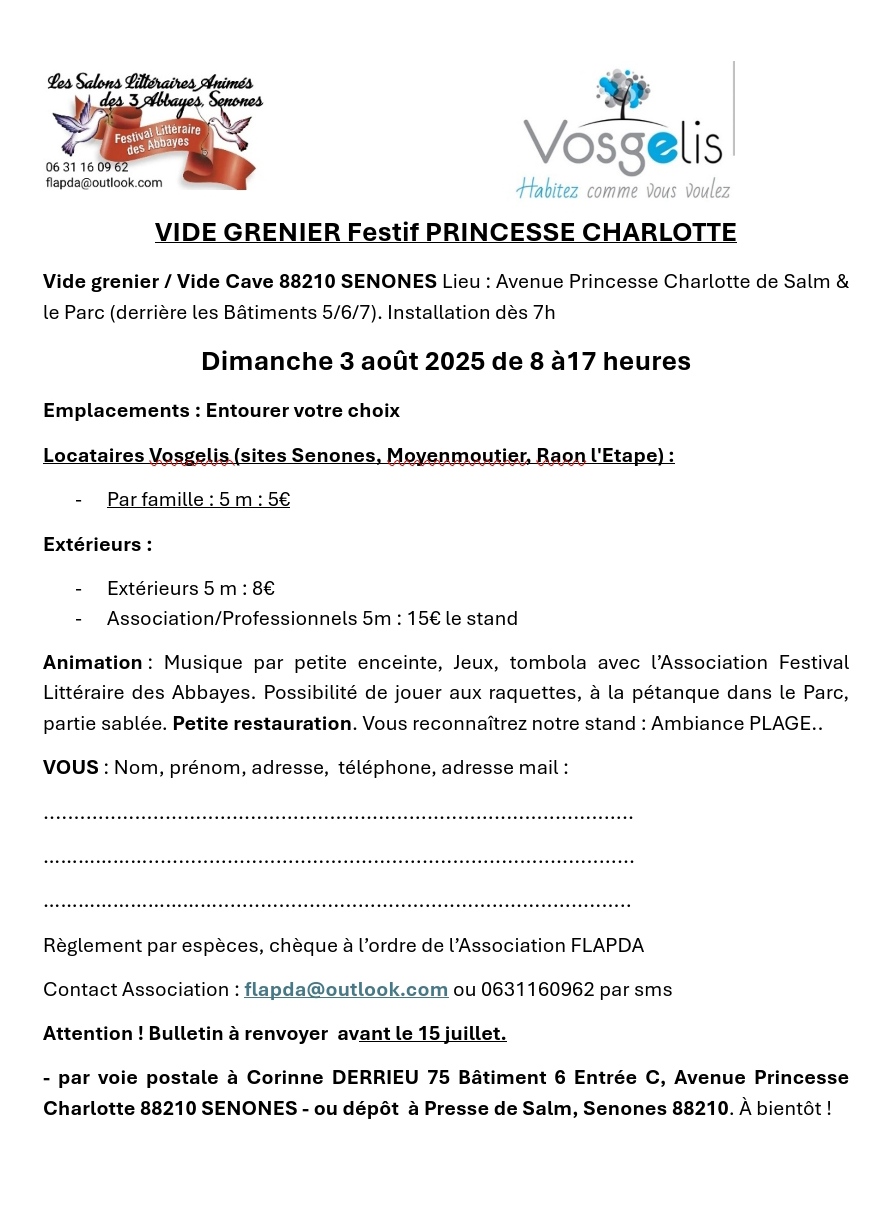 Les Salons Littéraires Animés des 3 Abbayes, Senones
Festival Littéraire des Abbayes
06 31 16 09 62
flapda@outlook.com

Vosgelis
Habitez comme vous voulez

VIDE GRENIER Festif PRINCESSE CHARLOTTE

Vide grenier / Vide Cave 88210 SENONES Lieu : Avenue Princesse Charlotte de Salm & le Parc (derrière les Bâtiments 5/6/7). Installation dès 7h

Dimanche 3 août 2025 de 8 à17 heures

Emplacements : Entourer votre choix

Locataires Vosgelis (sites Senones, Moyenmoutier, Raon l'Etape) :

- Par famille : 5 m : 5€

Extérieurs :

- Extérieurs 5 m : 8€
- Association/Professionnels 5m : 15€ le stand

Animation : Musique par petite enceinte, Jeux, tombola avec l'Association Festival Littéraire des Abbayes. Possibilité de jouer aux raquettes, à la pétanque dans le Parc, partie sablée. Petite restauration. Vous reconnaîtrez notre stand : Ambiance PLAGE..

VOUS : Nom, prénom, adresse, téléphone, adresse mail :

.................................................................................................

.................................................................................................

.................................................................................................

Règlement par espèces, chèque à l'ordre de l'Association FLAPDA

Contact Association : flapda@outlook.com ou 0631160962 par sms

Attention ! Bulletin à renvoyer avant le 15 juillet.

- par voie postale à Corinne DERRIEU 75 Bâtiment 6 Entrée C, Avenue Princesse Charlotte 88210 SENONES - ou dépôt à Presse de Salm, Senones 88210. À bientôt !